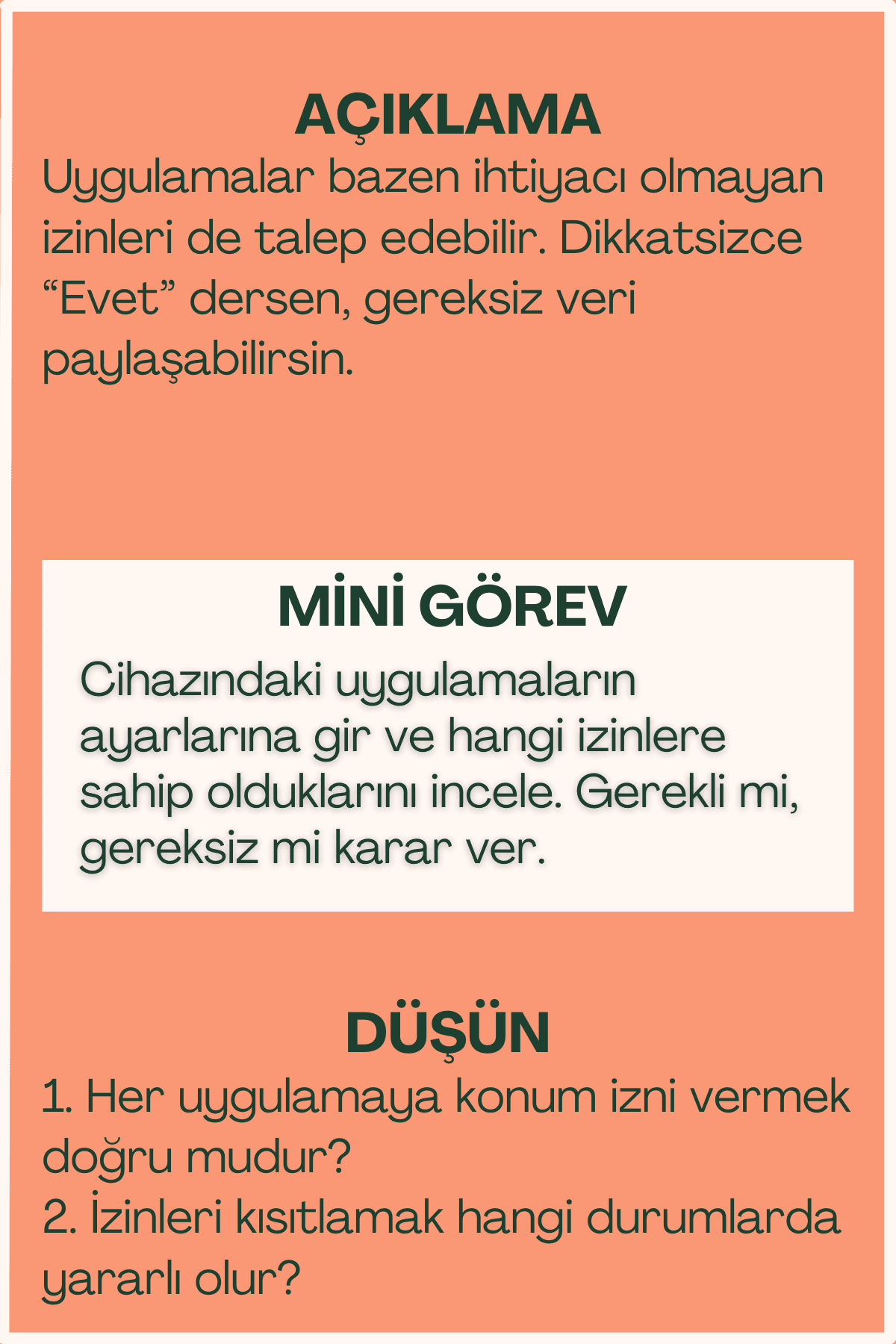 AÇIKLAMA

Uygulamalar bazen ihtiyacı olmayan izinleri de talep edebilir. Dikkatsizce “Evet” dersen, gereksiz veri paylaşabilirsin.

MİNİ GÖREV

Cihazındaki uygulamaların ayarlarına gir ve hangi izinlere sahip olduklarını incele. Gerekli mi, gereksiz mi karar ver.

DÜŞÜN

1. Her uygulamaya konum izni vermek doğru mudur?
2. İzinleri kısıtlamak hangi durumlarda yararlı olur?